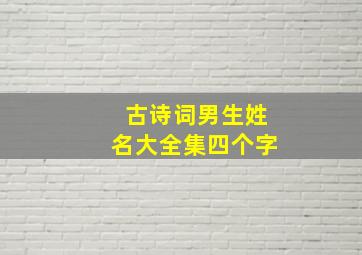 古诗词男生姓名大全集四个字